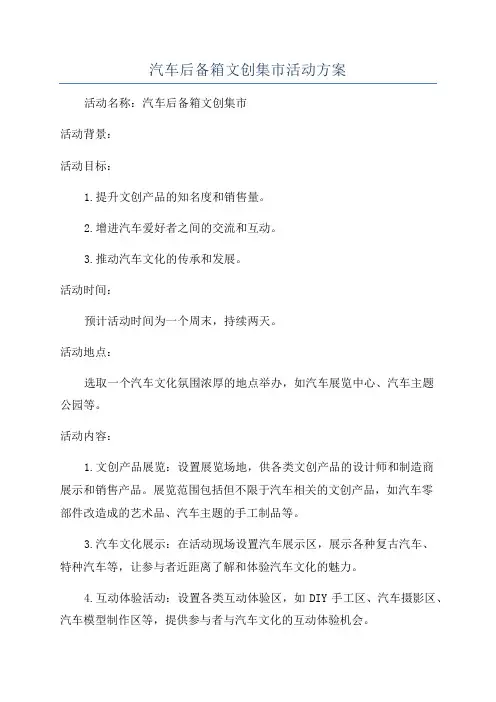 汽车后备箱文创集市活动方案

活动名称：汽车后备箱文创集市

活动背景：

活动目标：

1.提升文创产品的知名度和销售量。

2.增进汽车爱好者之间的交流和互动。

3.推动汽车文化的传承和发展。

活动时间：

预计活动时间为一个周末，持续两天。

活动地点：

选取一个汽车文化氛围浓厚的地点举办，如汽车展览中心、汽车主题公园等。

活动内容：

1.文创产品展览：设置展览场地，供各类文创产品的设计师和制造商展示和销售产品。展览范围包括但不限于汽车相关的文创产品，如汽车零部件改造成的艺术品、汽车主题的手工制品等。

3.汽车文化展示：在活动现场设置汽车展示区，展示各种复古汽车、特种汽车等，让参与者近距离了解和体验汽车文化的魅力。

4.互动体验活动：设置各类互动体验区，如DIY手工区、汽车摄影区、汽车模型制作区等，提供参与者与汽车文化的互动体验机会。